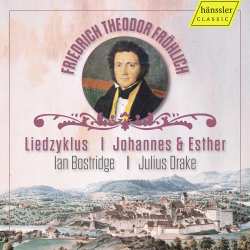 hänssler
CLASSIC

FRIEDRICH THEODOR FRÖHLICH

Liedzyklus | Johannes & Esther
Ian Bostridge | Julius Drake